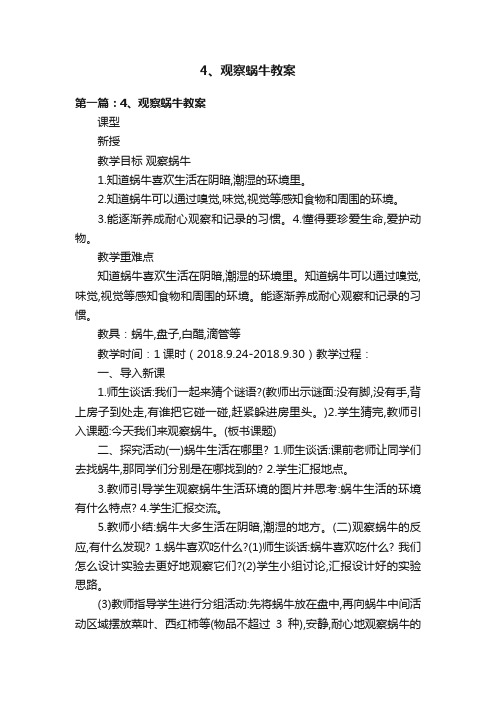 4、观察蜗牛教案

第一篇：4、观察蜗牛教案

课型

新授

教学目标 观察蜗牛

1.知道蜗牛喜欢生活在阴暗,潮湿的环境里。

2.知道蜗牛可以通过嗅觉,味觉,视觉等感知食物和周围的环境。

3.能逐渐养成耐心观察和记录的习惯。4.懂得要珍爱生命,爱护动物。

教学重难点

知道蜗牛喜欢生活在阴暗,潮湿的环境里。知道蜗牛可以通过嗅觉,味觉,视觉等感知食物和周围的环境。能逐渐养成耐心观察和记录的习惯。

教具：蜗牛,盘子,白醋,滴管等

教学时间：1 课时（2018.9.24-2018.9.30）教学过程：

一、导入新课

1.师生谈话:我们一起来猜个谜语?(教师出示谜面:没有脚,没有手,背上房子到处走,有谁把它碰一碰,赶紧躲进房里头。)2.学生猜完,教师引入课题:今天我们来观察蜗牛。(板书课题)

二、探究活动(一)蜗牛生活在哪里? 1.师生谈话:课前老师让同学们去找蜗牛,那同学们分别是在哪找到的? 2.学生汇报地点。

3.教师引导学生观察蜗牛生活环境的图片并思考:蜗牛生活的环境有什么特点? 4.学生汇报交流。

5.教师小结:蜗牛大多生活在阴暗,潮湿的地方。(二)观察蜗牛的反应,有什么发现? 1.蜗牛喜欢吃什么?(1)师生谈话:蜗牛喜欢吃什么? 我们怎么设计实验去更好地观察它们?(2)学生小组讨论,汇报设计好的实验思路。

(3)教师指导学生进行分组活动:先将蜗牛放在盘中,再向蜗牛中间活动区域摆放菜叶、西红柿等(物品不超过 3 种),安静,耐心地观察蜗牛的